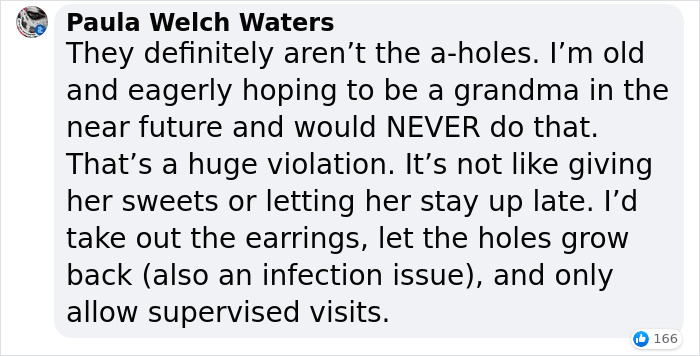 Paula Welch Waters
They definitely aren’t the a-holes. I’m old and eagerly hoping to be a grandma in the near future and would NEVER do that. That’s a huge violation. It’s not like giving her sweets or letting her stay up late. I’d take out the earrings, let the holes grow back (also an infection issue), and only allow supervised visits.

166